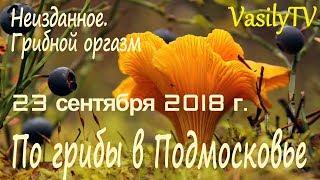 Неизданное.
Грибной оргазм

VasilyTV

23 сентября 2018 г.

По грибы в Подмосковье